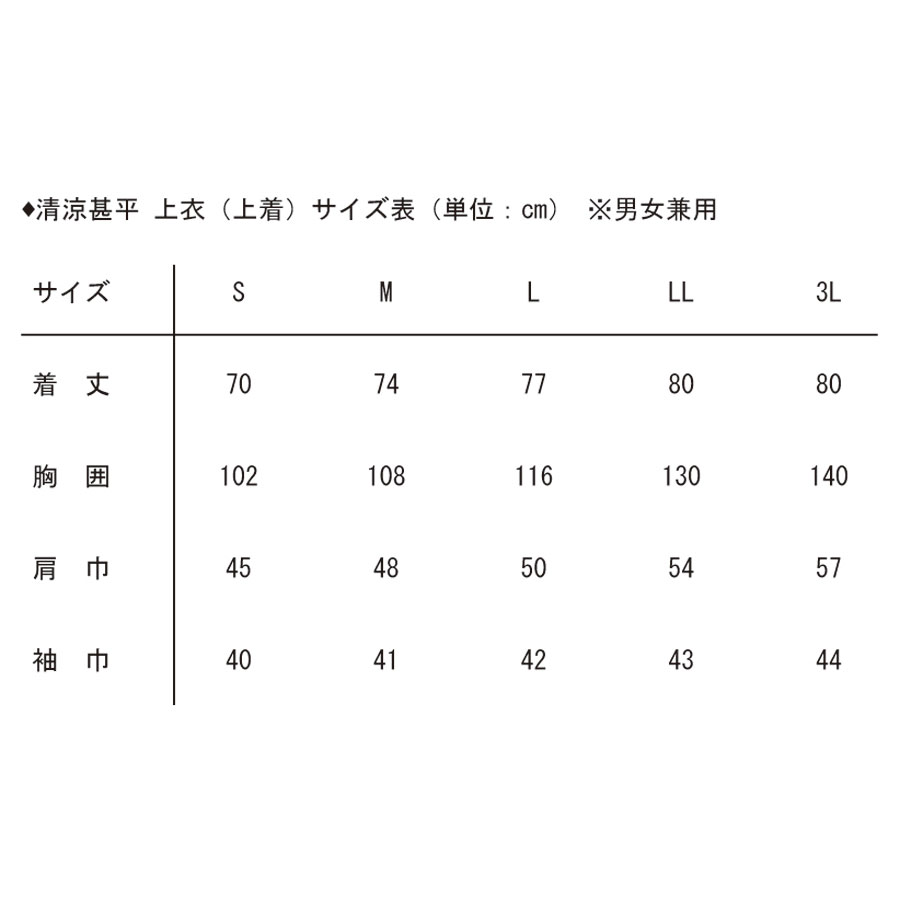 ◆清涼甚平 上衣（上着）サイズ表（単位：cm） ※男女兼用

| サイズ | S | M | L | LL | 3L |
|---|---|---|---|---|---|
| 着 丈 | 70 | 74 | 77 | 80 | 80 |
| 胸 囲 | 102 | 108 | 116 | 130 | 140 |
| 肩 巾 | 45 | 48 | 50 | 54 | 57 |
| 袖 巾 | 40 | 41 | 42 | 43 | 44 |